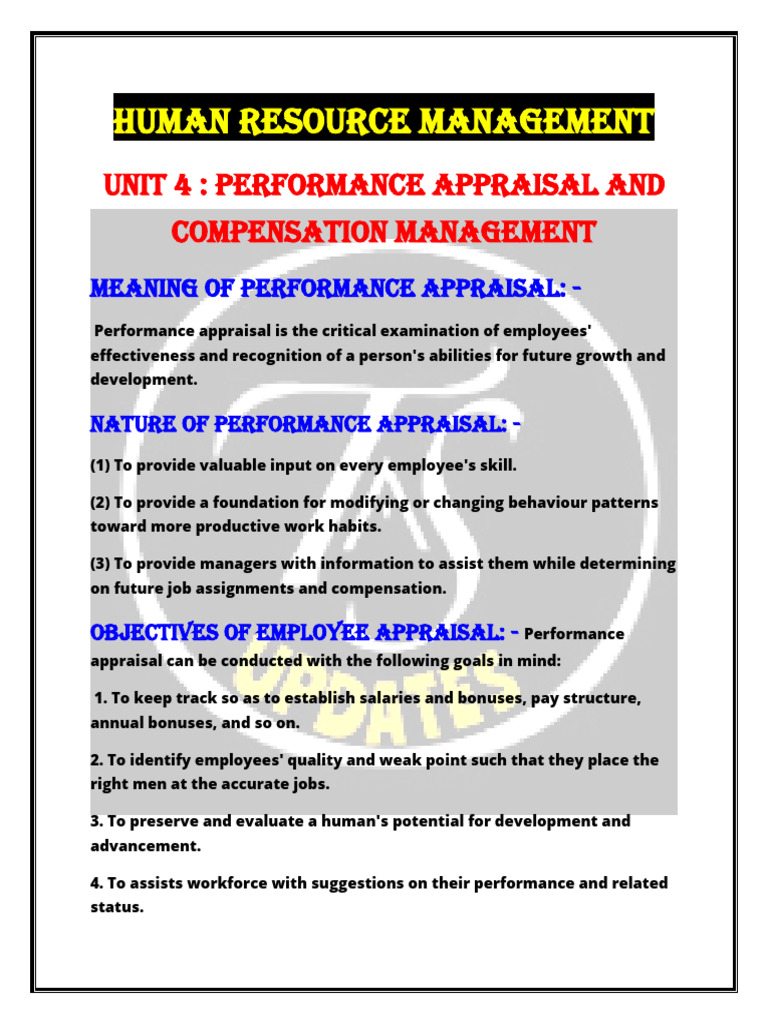 HUMAN RESOURCE MANAGEMENT

UNIT 4 : PERFORMANCE APPRAISAL AND COMPENSATION MANAGEMENT

MEANING OF PERFORMANCE APPRAISAL: -

Performance appraisal is the critical examination of employees' effectiveness and recognition of a person's abilities for future growth and development.

NATURE OF PERFORMANCE APPRAISAL: -

(1) To provide valuable input on every employee's skill.

(2) To provide a foundation for modifying or changing behaviour patterns toward more productive work habits.

(3) To provide managers with information to assist them while determining on future job assignments and compensation.

OBJECTIVES OF EMPLOYEE APPRAISAL: - Performance appraisal can be conducted with the following goals in mind:

1. To keep track so as to establish salaries and bonuses, pay structure, annual bonuses, and so on.

2. To identify employees' quality and weak point such that they place the right men at the accurate jobs.

3. To preserve and evaluate a human's potential for development and advancement.

4. To assists workforce with suggestions on their performance and related status.

UPDATES